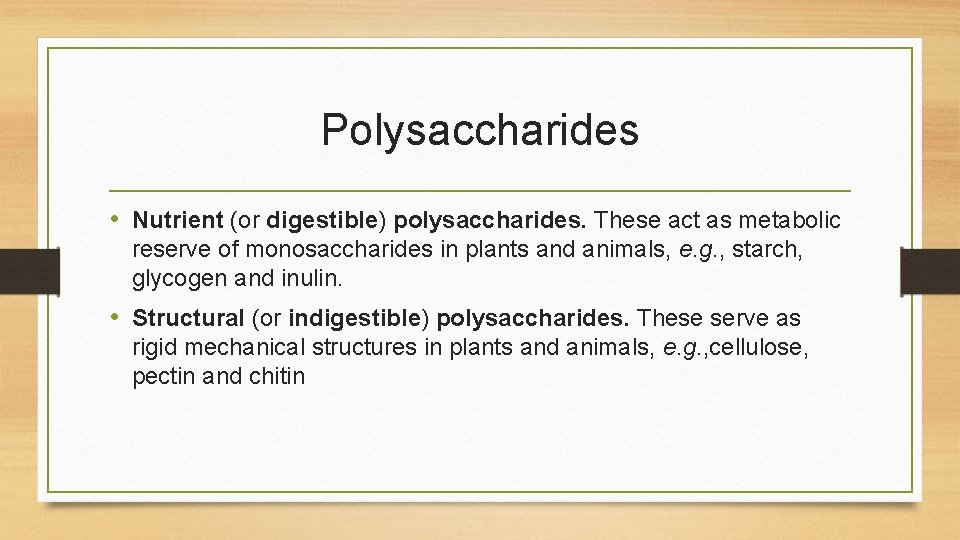 Polysaccharides

• Nutrient (or digestible) polysaccharides. These act as metabolic reserve of monosaccharides in plants and animals, e.g., starch, glycogen and inulin.

• Structural (or indigestible) polysaccharides. These serve as rigid mechanical structures in plants and animals, e.g.,cellulose, pectin and chitin